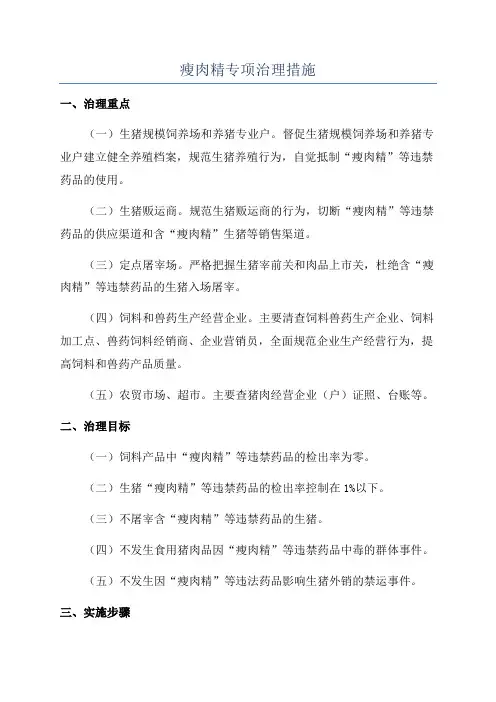 瘦肉精专项治理措施

一、治理重点

（一）生猪规模饲养场和养猪专业户。督促生猪规模饲养场和养猪专业户建立健全养殖档案，规范生猪养殖行为，自觉抵制“瘦肉精”等违禁药品的使用。

（二）生猪贩运商。规范生猪贩运商的行为，切断“瘦肉精”等违禁药品的供应渠道和含“瘦肉精”生猪等销售渠道。

（三）定点屠宰场。严格把握生猪宰前关和肉品上市关，杜绝含“瘦肉精”等违禁药品的生猪入场屠宰。

（四）饲料和兽药生产经营企业。主要清查饲料兽药生产企业、饲料加工点、兽药饲料经销商、企业营销员，全面规范企业生产经营行为，提高饲料和兽药产品质量。

（五）农贸市场、超市。主要查猪肉经营企业（户）证照、台账等。

二、治理目标

（一）饲料产品中“瘦肉精”等违禁药品的检出率为零。

（二）生猪“瘦肉精”等违禁药品的检出率控制在 1%以下。

（三）不屠宰含“瘦肉精”等违禁药品的生猪。

（四）不发生食用猪肉品因“瘦肉精”等违禁药品中毒的群体事件。

（五）不发生因“瘦肉精”等违法药品影响生猪外销的禁运事件。

三、实施步骤